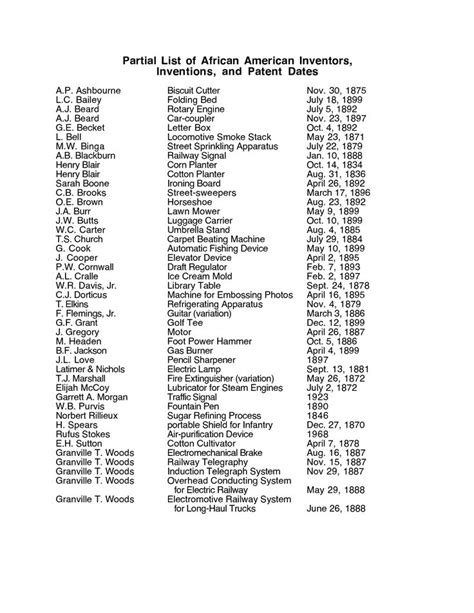 Partial List of African American Inventors, Inventions, and Patent Dates

| | | |
|---|---|---|
| A.P. Ashbourne | Biscuit Cutter | Nov. 30, 1875 |
| L.C. Bailey | Folding Bed | July 18, 1899 |
| A.J. Beard | Rotary Engine | July 5, 1892 |
| A.J. Beard | Car-coupler | Nov. 23, 1897 |
| G.E. Becket | Letter Box | Oct. 4, 1892 |
| L. Bell | Locomotive Smoke Stack | May 23, 1871 |
| M.W. Binga | Street Sprinkling Apparatus | July 22, 1879 |
| A.B. Blackburn | Railway Signal | Jan. 10, 1888 |
| Henry Blair | Corn Planter | Oct. 14, 1834 |
| Henry Blair | Cotton Planter | Aug. 31, 1836 |
| Sarah Boone | Ironing Board | April 26, 1892 |
| C.B. Brooks | Street-sweepers | March 17, 1896 |
| O.E. Brown | Horseshoe | Aug. 23, 1892 |
| J.A. Burr | Lawn Mower | May 9, 1899 |
| J.W. Butts | Luggage Carrier | Oct. 10, 1899 |
| W.C. Carter | Umbrella Stand | Aug. 4, 1885 |
| T.S. Church | Carpet Beating Machine | July 29, 1884 |
| G. Cook | Automatic Fishing Device | May 10, 1899 |
| J. Cooper | Elevator Device | April 2, 1895 |
| P.W. Cornwall | Draft Regulator | Feb. 7, 1893 |
| A.L. Cralle | Ice Cream Mold | Feb. 2, 1897 |
| W.R. Davis, Jr. | Library Table | Sept. 24, 1878 |
| C.J. Dorticus | Machine for Embossing Photos | April 16, 1895 |
| T. Elkins | Refrigerating Apparatus | Nov. 4, 1879 |
| F. Flemings, Jr. | Guitar (variation) | March 3, 1886 |
| G.F. Grant | Golf Tee | Dec. 12, 1899 |
| J. Gregory | Motor | April 26, 1887 |
| M. Headen | Foot Power Hammer | Oct. 5, 1886 |
| B.F. Jackson | Gas Burner | April 4, 1899 |
| J.L. Love | Pencil Sharpener | 1897 |
| Latimer & Nichols | Electric Lamp | Sept. 13, 1881 |
| T.J. Marshall | Fire Extinguisher (variation) | May 26, 1872 |
| Elijah McCoy | Lubricator for Steam Engines | July 2, 1872 |
| Garrett A. Morgan | Traffic Signal | 1923 |
| W.B. Purvis | Fountain Pen | 1890 |
| Norbert Rillieux | Sugar Refining Process | 1846 |
| H. Spears | portable Shield for Infantry | Dec. 27, 1870 |
| Rufus Stokes | Air-purification Device | 1968 |
| E.H. Sutton | Cotton Cultivator | April 7, 1878 |
| Granville T. Woods | Electromechanical Brake | Aug. 16, 1887 |
| Granville T. Woods | Railway Telegraphy | Nov. 15, 1887 |
| Granville T. Woods | Induction Telegraph System | Nov 29, 1887 |
| Granville T. Woods | Overhead Conducting System for Electric Railway | May 29, 1888 |
| Granville T. Woods | Electromotive Railway System for Long-Haul Trucks | June 26, 1888 |